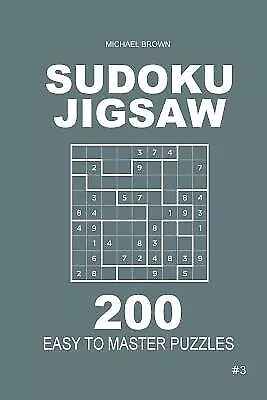 MICHAEL BROWN

SUDOKU JIGSAW

|   |   |   |   | 3 | 7 | 4 |   |   |
|---|---|---|---|---|---|---|---|---|
|   | 2 |   |   | 9 |   |   |   | 7 |
|   |   |   |   |   |   |   |   |   |
|   | 3 |   | 5 | 7 |   |   | 8 | 4 |
| 8 | 4 |   |   |   |   | 1 | 9 | 3 |
| 4 | 9 |   |   |   | 8 |   |   | 1 |
|   | 1 | 4 |   | 8 | 3 |   |   |   |
|   | 6 |   | 7 | 2 | 4 | 8 | 3 | 9 |
| 2 | 8 |   |   |   | 9 |   | 5 |   |

200
EASY TO MASTER PUZZLES

#3